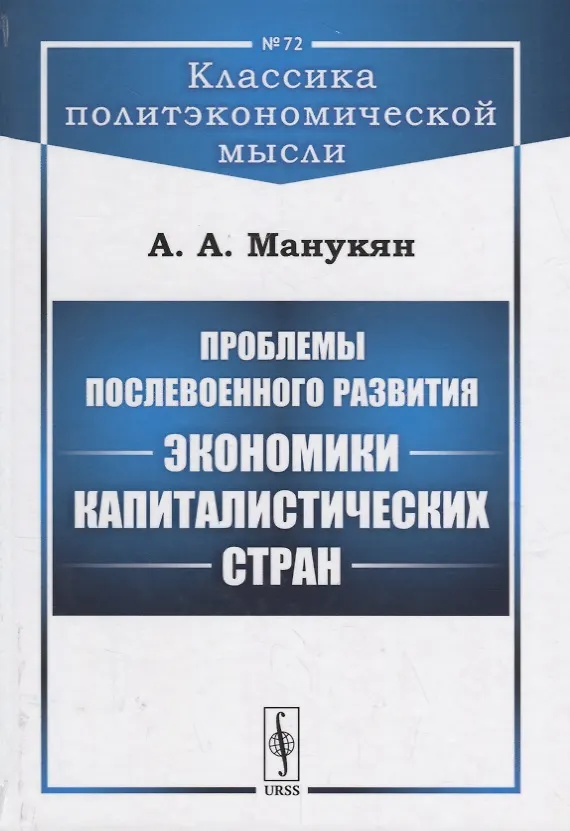 № 72

Классика политэкономической мысли

А. А. Манукян

ПРОБЛЕМЫ ПОСЛЕВОЕННОГО РАЗВИТИЯ ЭКОНОМИКИ КАПИТАЛИСТИЧЕСКИХ СТРАН

URSS